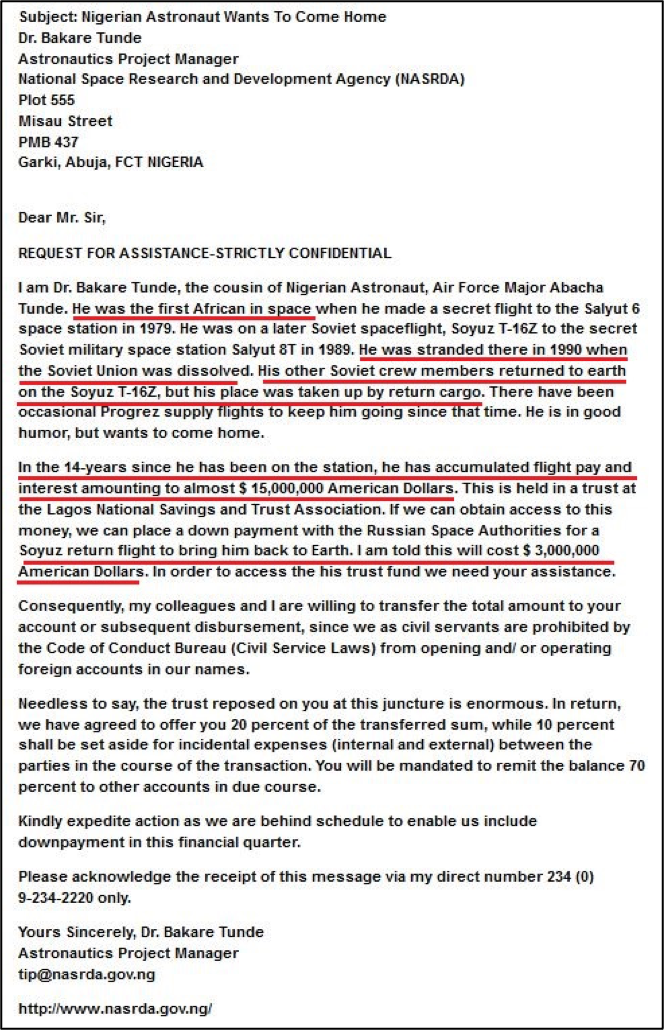 Subject: Nigerian Astronaut Wants To Come Home
Dr. Bakare Tunde
Astronautics Project Manager
National Space Research and Development Agency (NASRDA)
Plot 555
Misau Street
PMB 437
Garki, Abuja, FCT NIGERIA

Dear Mr. Sir,

REQUEST FOR ASSISTANCE-STRICTLY CONFIDENTIAL

I am Dr. Bakare Tunde, the cousin of Nigerian Astronaut, Air Force Major Abacha Tunde. He was the first African in space when he made a secret flight to the Salyut 6 space station in 1979. He was on a later Soviet spaceflight, Soyuz T-16Z to the secret Soviet military space station Salyut 8T in 1989. He was stranded there in 1990 when the Soviet Union was dissolved. His other Soviet crew members returned to earth on the Soyuz T-16Z, but his place was taken up by return cargo. There have been occasional Progrez supply flights to keep him going since that time. He is in good humor, but wants to come home.

In the 14-years since he has been on the station, he has accumulated flight pay and interest amounting to almost $ 15,000,000 American Dollars. This is held in a trust at the Lagos National Savings and Trust Association. If we can obtain access to this money, we can place a down payment with the Russian Space Authorities for a Soyuz return flight to bring him back to Earth. I am told this will cost $ 3,000,000 American Dollars. In order to access the his trust fund we need your assistance.

Consequently, my colleagues and I are willing to transfer the total amount to your account or subsequent disbursement, since we as civil servants are prohibited by the Code of Conduct Bureau (Civil Service Laws) from opening and/ or operating foreign accounts in our names.

Needless to say, the trust reposed on you at this juncture is enormous. In return, we have agreed to offer you 20 percent of the transferred sum, while 10 percent shall be set aside for incidental expenses (internal and external) between the parties in the course of the transaction. You will be mandated to remit the balance 70 percent to other accounts in due course.

Kindly expedite action as we are behind schedule to enable us include downpayment in this financial quarter.

Please acknowledge the receipt of this message via my direct number 234 (0) 9-234-2220 only.

Yours Sincerely, Dr. Bakare Tunde
Astronautics Project Manager
tip@nasrda.gov.ng

http://www.nasrda.gov.ng/